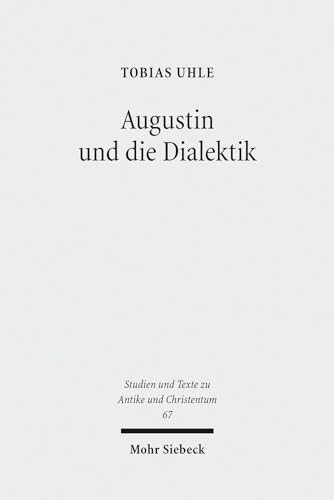 TOBIAS UHLE

Augustin und die Dialektik

Studien und Texte zu Antike und Christentum 67

Mohr Siebeck